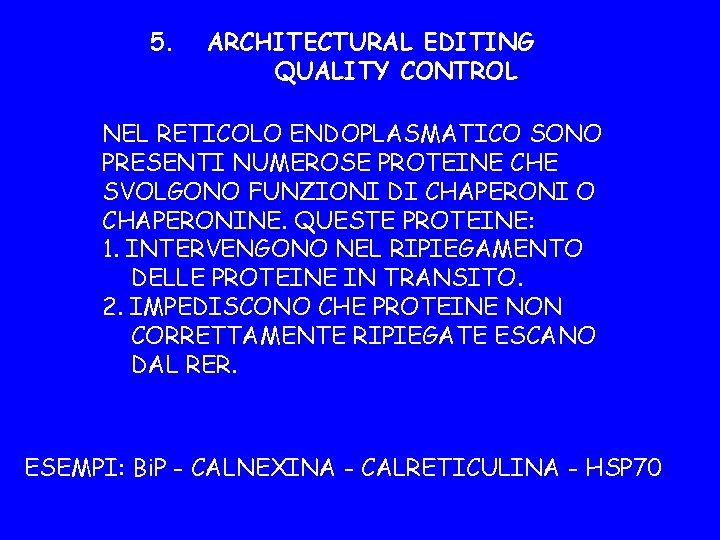 5. ARCHITECTURAL EDITING
QUALITY CONTROL

NEL RETICOLO ENDOPLASMATICO SONO PRESENTI NUMEROSE PROTEINE CHE SVOLGONO FUNZIONI DI CHAPERONI O CHAPERONINE. QUESTE PROTEINE:
1. INTERVENGONO NEL RIPIEGAMENTO DELLE PROTEINE IN TRANSITO.
2. IMPEDISCONO CHE PROTEINE NON CORRETTAMENTE RIPIEGATE ESCANO DAL RER.

ESEMPI: BiP - CALNEXINA - CALRETICULINA - HSP70